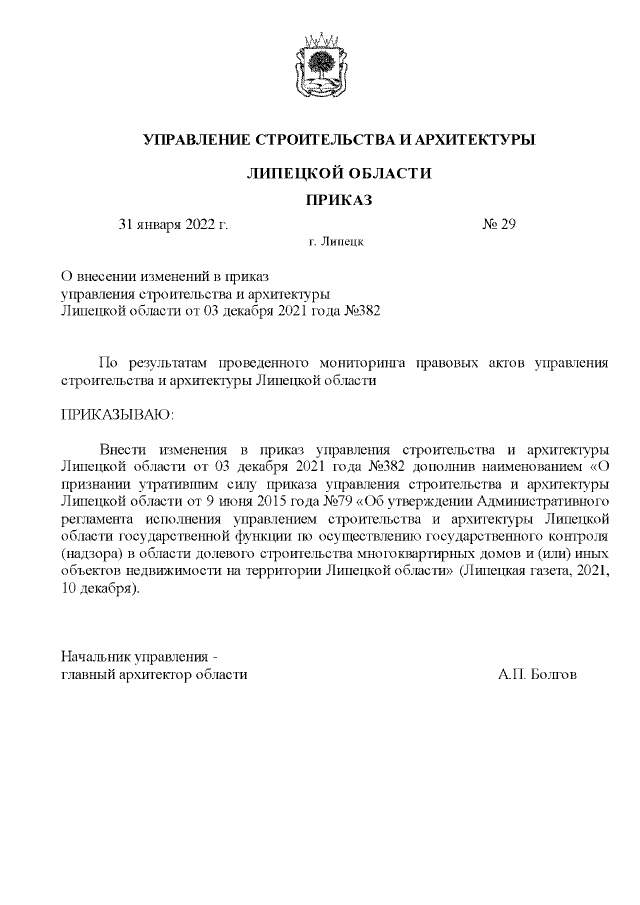 УПРАВЛЕНИЕ СТРОИТЕЛЬСТВА И АРХИТЕКТУРЫ

ЛИПЕЦКОЙ ОБЛАСТИ

ПРИКАЗ

31 января 2022 г. № 29

г. Липецк

О внесении изменений в приказ управления строительства и архитектуры Липецкой области от 03 декабря 2021 года №382

По результатам проведенного мониторинга правовых актов управления строительства и архитектуры Липецкой области

ПРИКАЗЫВАЮ:

Внести изменения в приказ управления строительства и архитектуры Липецкой области от 03 декабря 2021 года №382 дополнив наименованием «О признании утратившим силу приказа управления строительства и архитектуры Липецкой области от 9 июня 2015 года №79 «Об утверждении Административного регламента исполнения управлением строительства и архитектуры Липецкой области государственной функции по осуществлению государственного контроля (надзора) в области долевого строительства многоквартирных домов и (или) иных объектов недвижимости на территории Липецкой области» (Липецкая газета, 2021, 10 декабря).

Начальник управления - главный архитектор области А.П. Болгов